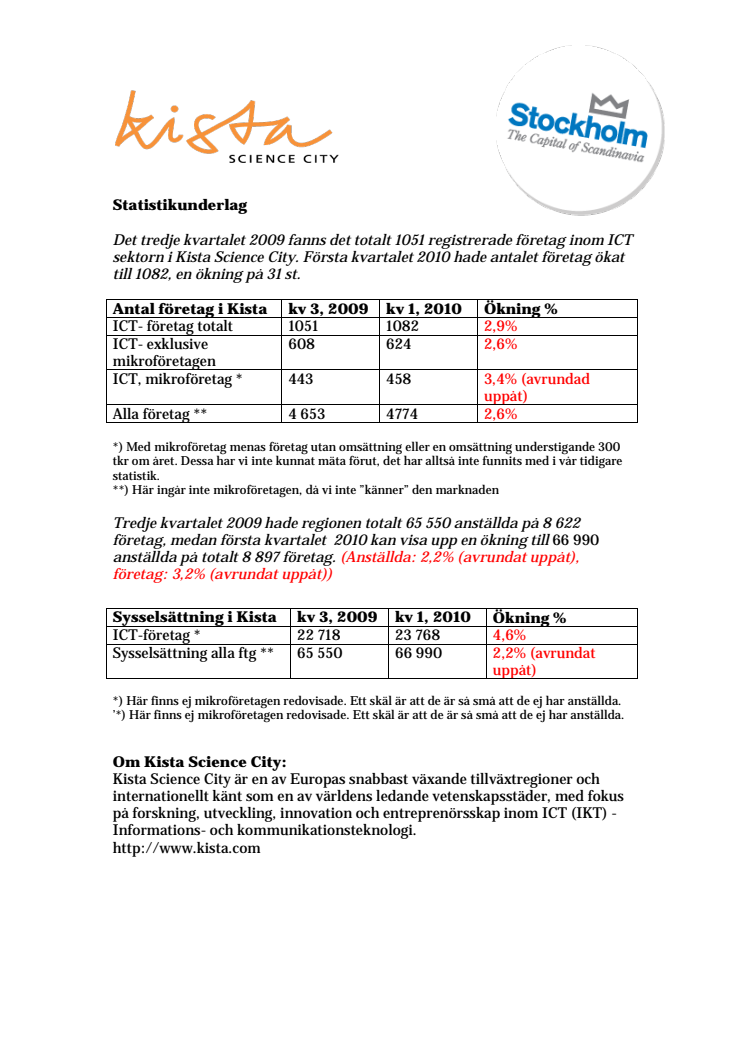 kista
SCIENCE CITY

Stockholm
The Capital of Scandinavia

Statistikunderlag

Det tredje kvartalet 2009 fanns det totalt 1051 registrerade företag inom ICT sektorn i Kista Science City. Första kvartalet 2010 hade antalet företag ökat till 1082, en ökning på 31 st.

| Antal företag i Kista | kv 3, 2009 | kv 1, 2010 | Ökning % |
|---|---|---|---|
| ICT- företag totalt | 1051 | 1082 | 2,9% |
| ICT- exklusive mikroföretagen | 608 | 624 | 2,6% |
| ICT, mikroföretag * | 443 | 458 | 3,4% (avrundad uppåt) |
| Alla företag ** | 4 653 | 4774 | 2,6% |

*) Med mikroföretag menas företag utan omsättning eller en omsättning understigande 300 tkr om året. Dessa har vi inte kunnat mäta förut, det har alltså inte funnits med i vår tidigare statistik.
**) Här ingår inte mikroföretagen, då vi inte "känner" den marknaden

Tredje kvartalet 2009 hade regionen totalt 65 550 anställda på 8 622 företag, medan första kvartalet 2010 kan visa upp en ökning till 66 990 anställda på totalt 8 897 företag. (Anställda: 2,2% (avrundat uppåt), företag: 3,2% (avrundat uppåt))

| Sysselsättning i Kista | kv 3, 2009 | kv 1, 2010 | Ökning % |
|---|---|---|---|
| ICT-företag * | 22 718 | 23 768 | 4,6% |
| Sysselsättning alla ftg ** | 65 550 | 66 990 | 2,2% (avrundat uppåt) |

*) Här finns ej mikroföretagen redovisade. Ett skäl är att de är så små att de ej har anställda.
'*) Här finns ej mikroföretagen redovisade. Ett skäl är att de är så små att de ej har anställda.

Om Kista Science City:
Kista Science City är en av Europas snabbast växande tillväxtregioner och internationellt känt som en av världens ledande vetenskapsstäder, med fokus på forskning, utveckling, innovation och entreprenörsskap inom ICT (IKT) - Informations- och kommunikationsteknologi.
http://www.kista.com